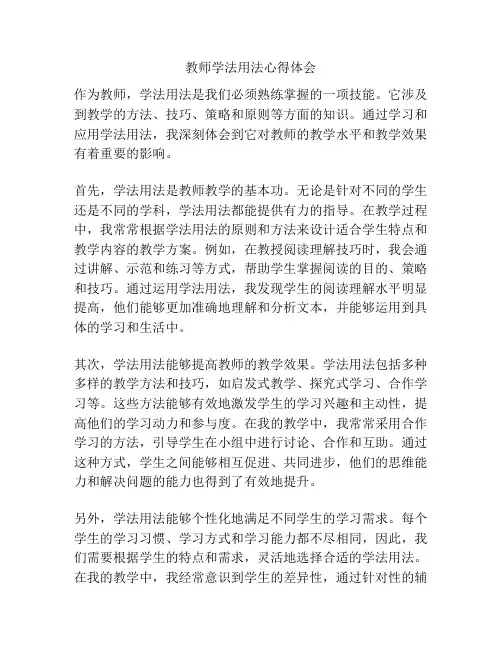 教师学法用法心得体会

作为教师，学法用法是我们必须熟练掌握的一项技能。它涉及到教学的方法、技巧、策略和原则等方面的知识。通过学习和应用学法用法，我深刻体会到它对教师的教学水平和教学效果有着重要的影响。

首先，学法用法是教师教学的基本功。无论是针对不同的学生还是不同的学科，学法用法都能提供有力的指导。在教学过程中，我常常根据学法用法的原则和方法来设计适合学生特点和教学内容的教学方案。例如，在教授阅读理解技巧时，我会通过讲解、示范和练习等方式，帮助学生掌握阅读的目的、策略和技巧。通过运用学法用法，我发现学生的阅读理解水平明显提高，他们能够更加准确地理解和分析文本，并能够运用到具体的学习和生活中。

其次，学法用法能够提高教师的教学效果。学法用法包括多种多样的教学方法和技巧，如启发式教学、探究式学习、合作学习等。这些方法能够有效地激发学生的学习兴趣和主动性，提高他们的学习动力和参与度。在我的教学中，我常常采用合作学习的方法，引导学生在小组中进行讨论、合作和互助。通过这种方式，学生之间能够相互促进、共同进步，他们的思维能力和解决问题的能力也得到了有效地提升。

另外，学法用法能够个性化地满足不同学生的学习需求。每个学生的学习习惯、学习方式和学习能力都不尽相同，因此，我们需要根据学生的特点和需求，灵活地选择合适的学法用法。在我的教学中，我经常意识到学生的差异性，通过针对性的辅